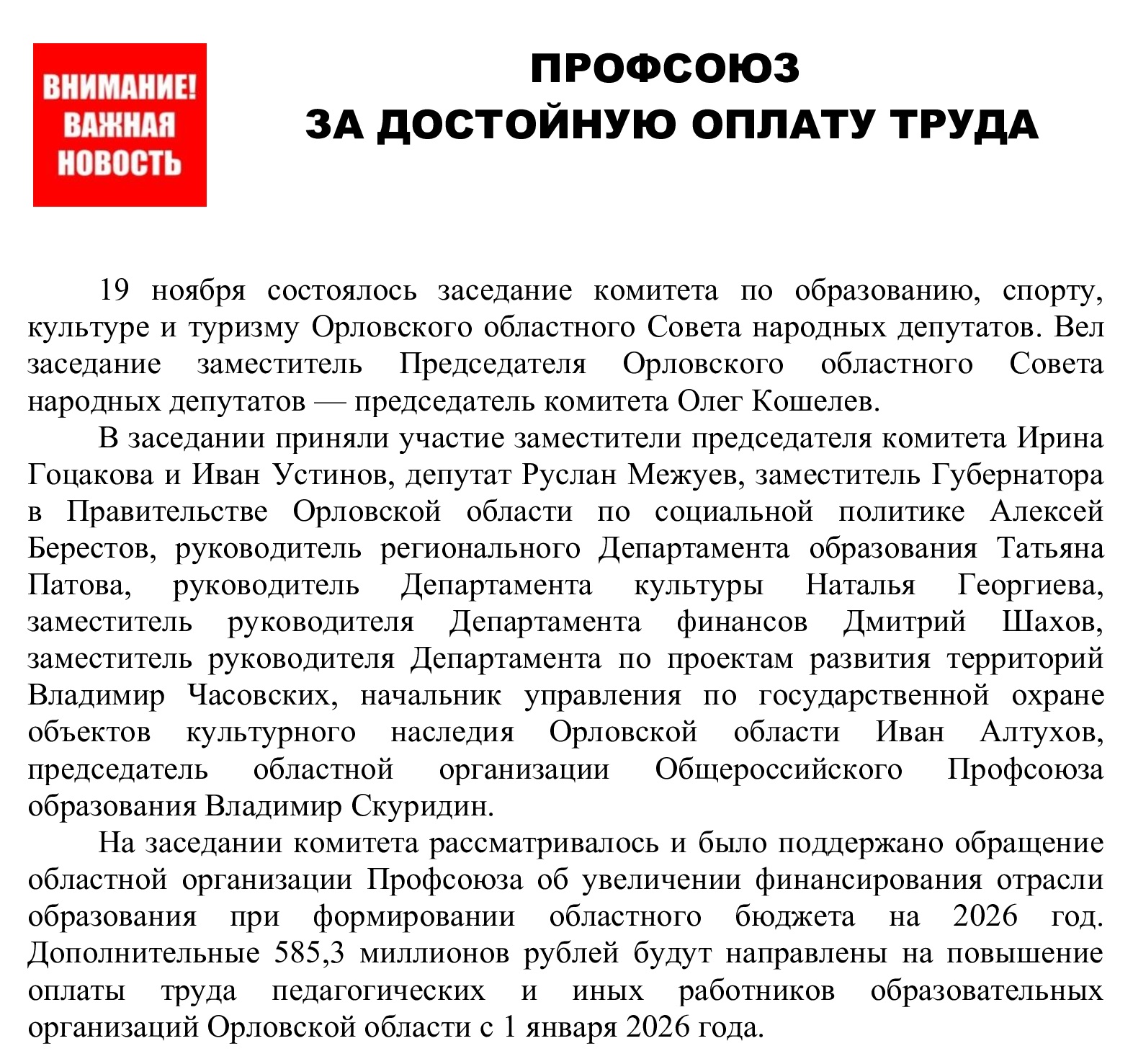 ВНИМАНИЕ!
ВАЖНАЯ
НОВОСТЬ

ПРОФСОЮЗ
ЗА ДОСТОЙНУЮ ОПЛАТУ ТРУДА

19 ноября состоялось заседание комитета по образованию, спорту, культуре и туризму Орловского областного Совета народных депутатов. Вел заседание заместитель Председателя Орловского областного Совета народных депутатов — председатель комитета Олег Кошелев.

В заседании приняли участие заместители председателя комитета Ирина Гоцакова и Иван Устинов, депутат Руслан Межуев, заместитель Губернатора в Правительстве Орловской области по социальной политике Алексей Берестов, руководитель регионального Департамента образования Татьяна Патова, руководитель Департамента культуры Наталья Георгиева, заместитель руководителя Департамента финансов Дмитрий Шахов, заместитель руководителя Департамента по проектам развития территорий Владимир Часовских, начальник управления по государственной охране объектов культурного наследия Орловской области Иван Алтухов, председатель областной организации Общероссийского Профсоюза образования Владимир Скуридин.

На заседании комитета рассматривалось и было поддержано обращение областной организации Профсоюза об увеличении финансирования отрасли образования при формировании областного бюджета на 2026 год. Дополнительные 585,3 миллионов рублей будут направлены на повышение оплаты труда педагогических и иных работников образовательных организаций Орловской области с 1 января 2026 года.